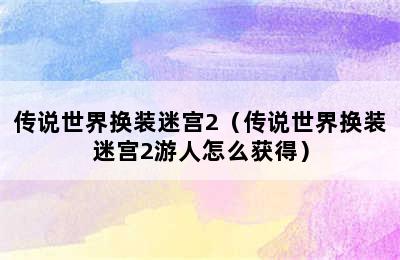 传说世界换装迷宫2（传说世界换装迷宫2游人怎么获得）